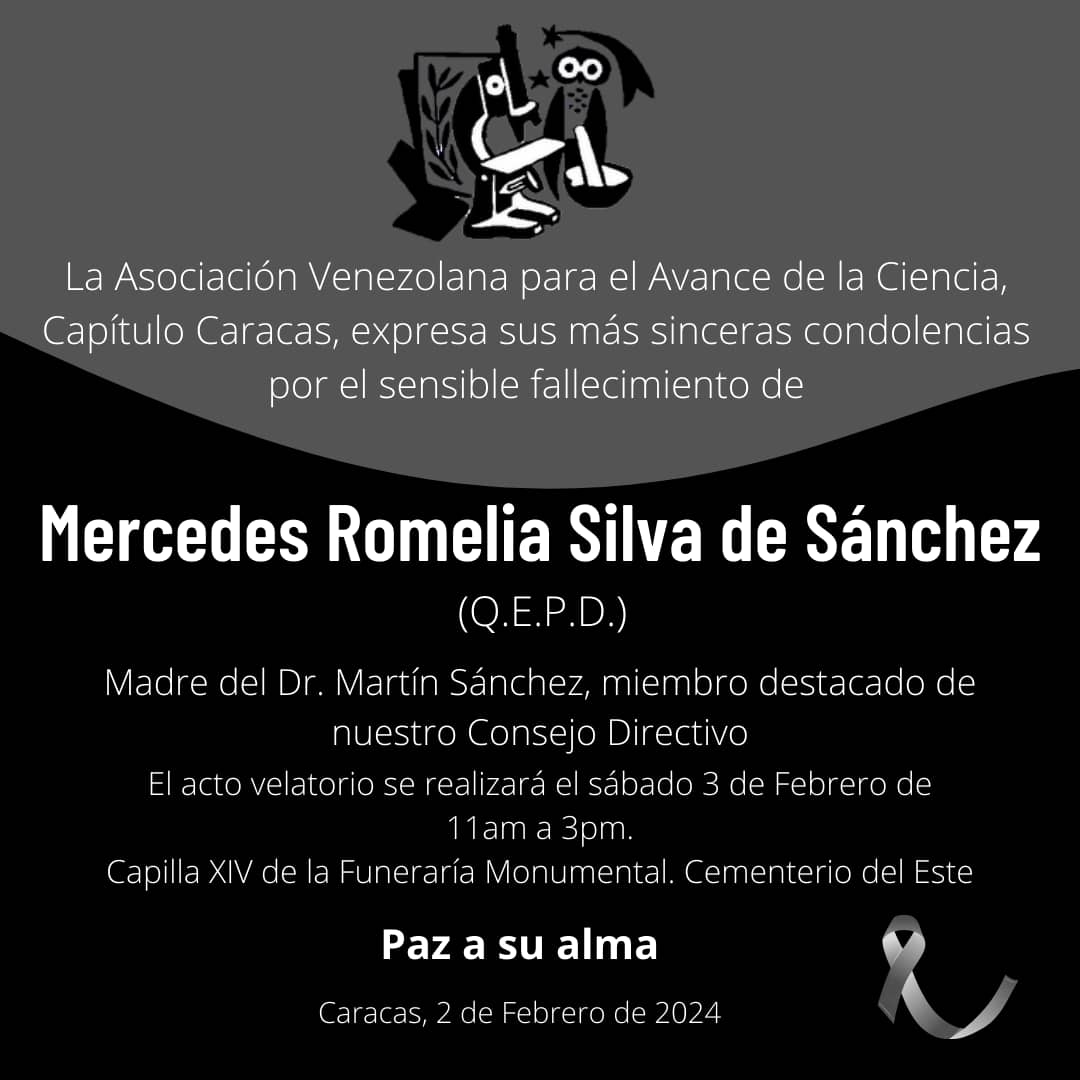 La Asociación Venezolana para el Avance de la Ciencia, Capítulo Caracas, expresa sus más sinceras condolencias por el sensible fallecimiento de

Mercedes Romelia Silva de Sánchez

(Q.E.P.D.)

Madre del Dr. Martín Sánchez, miembro destacado de nuestro Consejo Directivo

El acto velatorio se realizará el sábado 3 de Febrero de 11am a 3pm.
Capilla XIV de la Funeraría Monumental. Cementerio del Este

Paz a su alma

Caracas, 2 de Febrero de 2024